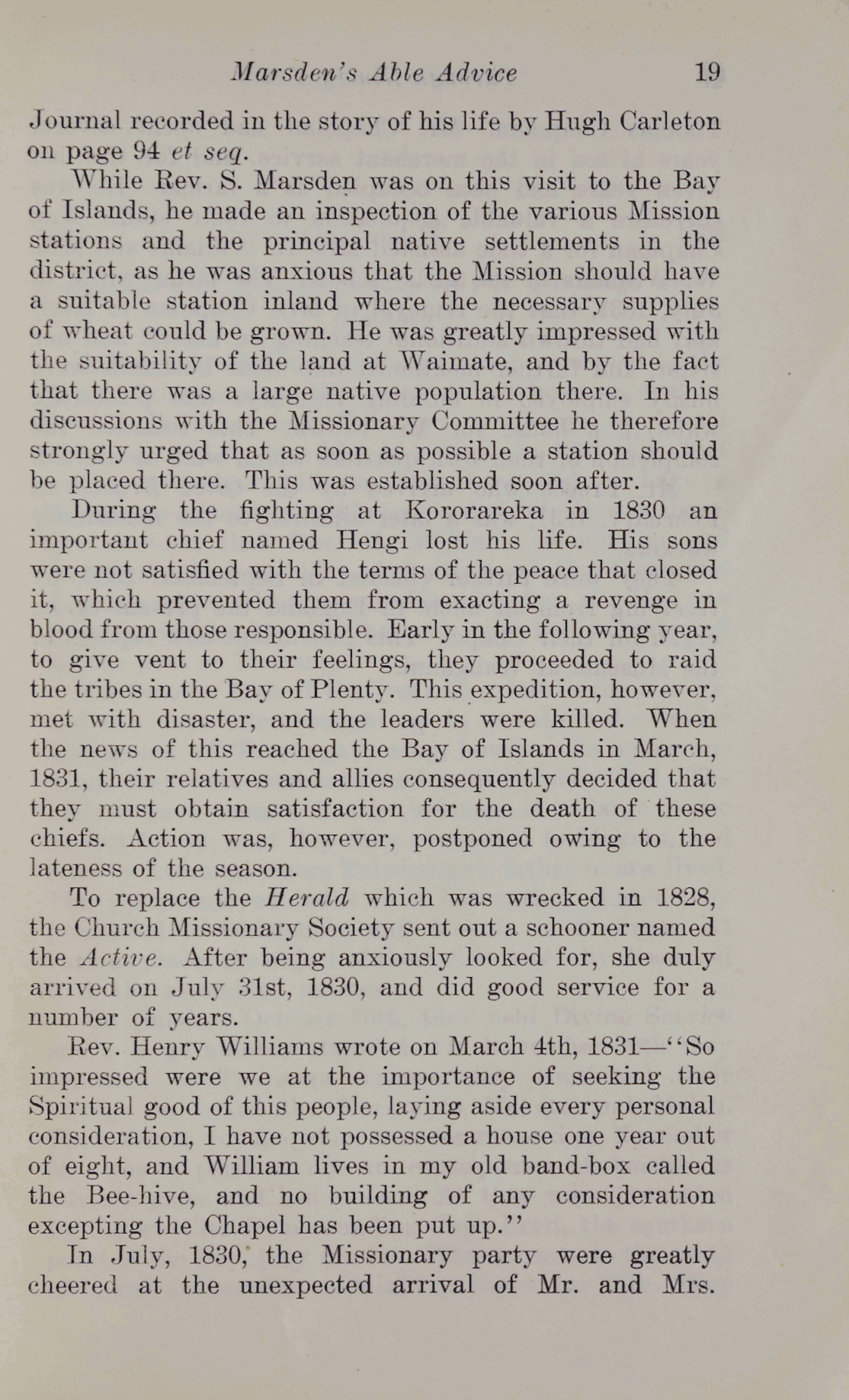 Marsden's Able Advice 19

Journal recorded in the story of his life by Hugh Carleton on page 94 et seq.

While Rev. S. Marsden was on this visit to the Bay of Islands, he made an inspection of the various Mission stations and the principal native settlements in the district, as he was anxious that the Mission should have a suitable station inland where the necessary supplies of wheat could be grown. He was greatly impressed with the suitability of the land at Waimate, and by the fact that there was a large native population there. In his discussions with the Missionary Committee he therefore strongly urged that as soon as possible a station should be placed there. This was established soon after.

During the fighting at Kororareka in 1830 an important chief named Hengi lost his life. His sons were not satisfied with the terms of the peace that closed it, which prevented them from exacting a revenge in blood from those responsible. Early in the following year, to give vent to their feelings, they proceeded to raid the tribes in the Bay of Plenty. This expedition, however, met with disaster, and the leaders were killed. When the news of this reached the Bay of Islands in March, 1831, their relatives and allies consequently decided that they must obtain satisfaction for the death of these chiefs. Action was, however, postponed owing to the lateness of the season.

To replace the Herald which was wrecked in 1828, the Church Missionary Society sent out a schooner named the Active. After being anxiously looked for, she duly arrived on July 31st, 1830, and did good service for a number of years.

Rev. Henry Williams wrote on March 4th, 1831—"So impressed were we at the importance of seeking the Spiritual good of this people, laying aside every personal consideration, I have not possessed a house one year out of eight, and William lives in my old band-box called the Bee-hive, and no building of any consideration excepting the Chapel has been put up."

In July, 1830, the Missionary party were greatly cheered at the unexpected arrival of Mr. and Mrs.